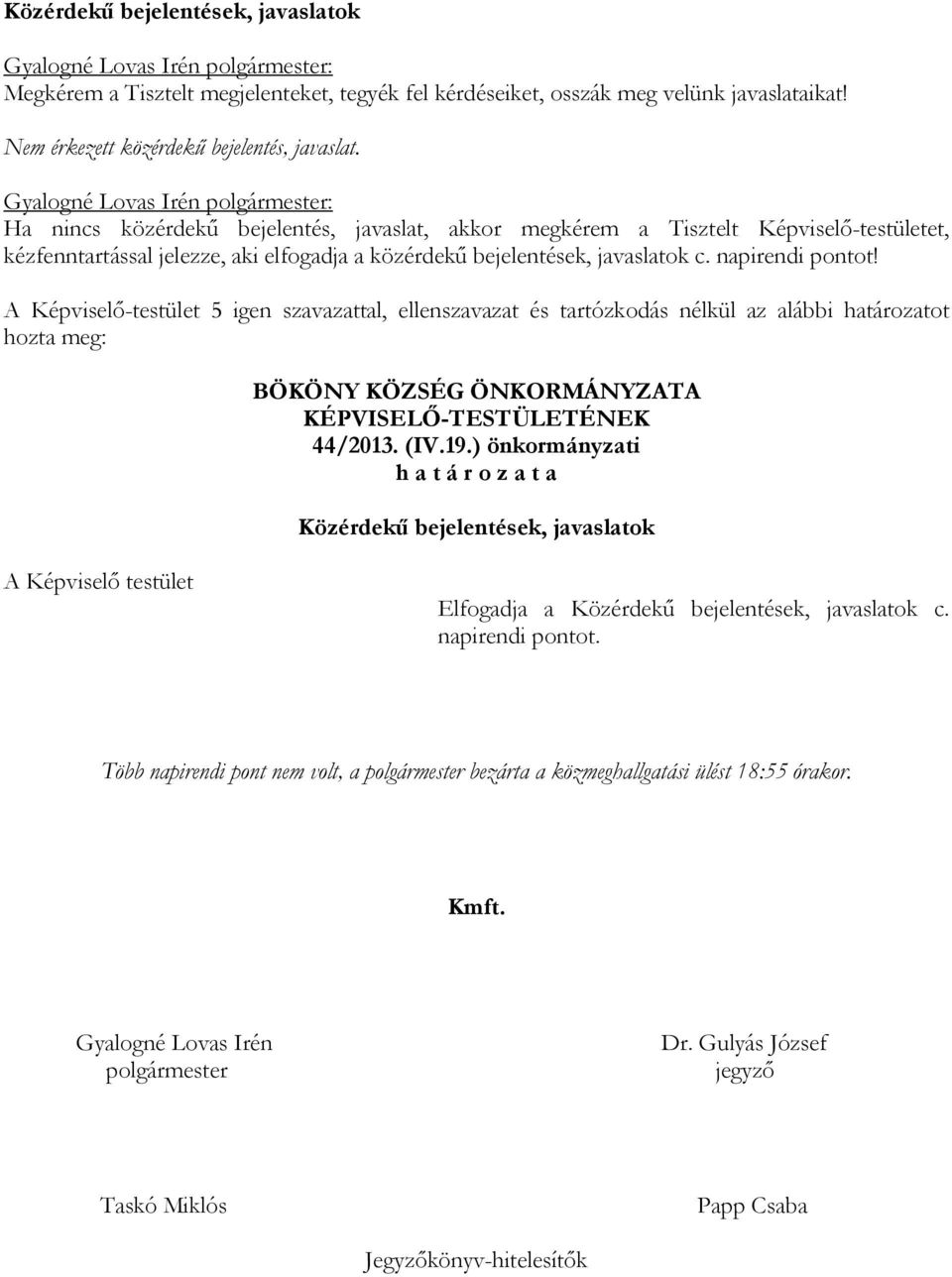 Közérdekű bejelentések, javaslatok

Gyalogné Lovas Irén polgármester:
Megkérem a Tisztelt megjelenteket, tegyék fel kérdéseiket, osszák meg velünk javaslataikat!

Nem érkezett közérdekű bejelentés, javaslat.

Gyalogné Lovas Irén polgármester:
Ha nincs közérdekű bejelentés, javaslat, akkor megkérem a Tisztelt Képviselő-testületet, kézfenntartással jelezze, aki elfogadja a közérdekű bejelentések, javaslatok c. napirendi pontot!

A Képviselő-testület 5 igen szavazattal, ellenszavazat és tartózkodás nélkül az alábbi határozatot hozta meg:

BÖKÖNY KÖZSÉG ÖNKORMÁNYZATA
KÉPVISELŐ-TESTÜLETÉNEK
44/2013. (IV.19.) önkormányzati
h a t á r o z a t a

Közérdekű bejelentések, javaslatok

A Képviselő testület

Elfogadja a Közérdekű bejelentések, javaslatok c. napirendi pontot.

Több napirendi pont nem volt, a polgármester bezárta a közmeghallgatási ülést 18:55 órakor.

Kmft.

Gyalogné Lovas Irén
polgármester

Dr. Gulyás József
jegyző

Taskó Miklós

Papp Csaba

Jegyzőkönyv-hitelesítők